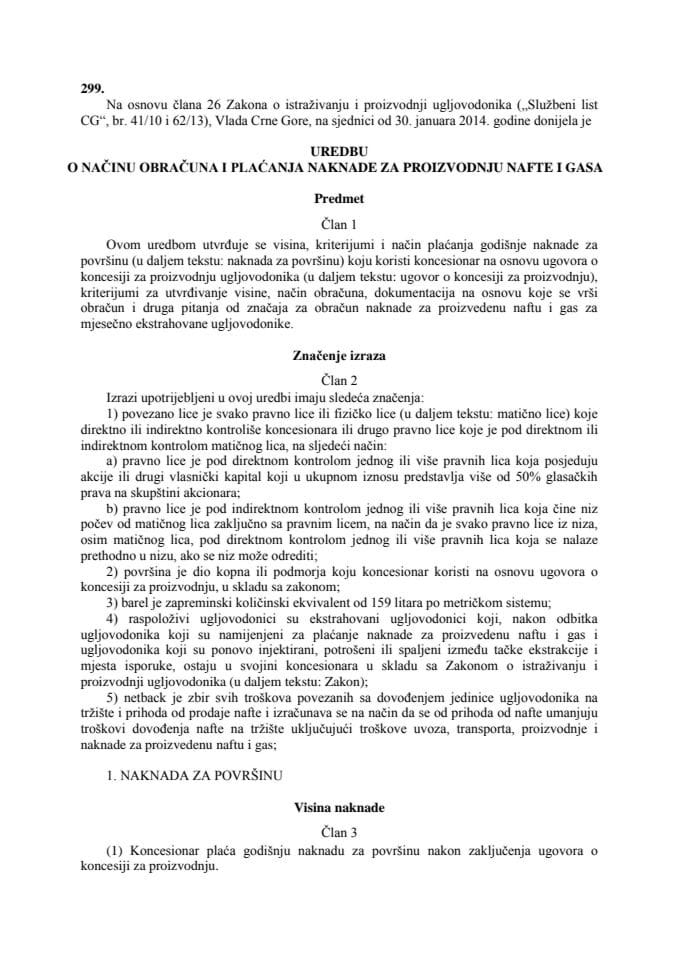 299.
Na osnovu člana 26 Zakona o istraživanju i proizvodnji ugljovodonika („Službeni list CG“, br. 41/10 i 62/13), Vlada Crne Gore, na sjednici od 30. januara 2014. godine donijela je

UREDBU
O NAČINU OBRAČUNA I PLAĆANJA NAKNADE ZA PROIZVODNJU NAFTE I GASA

Predmet

Član 1

Ovom uredbom utvrđuje se visina, kriterijumi i način plaćanja godišnje naknade za površinu (u daljem tekstu: naknada za površinu) koju koristi koncesionar na osnovu ugovora o koncesiji za proizvodnju ugljovodonika (u daljem tekstu: ugovor o koncesiji za proizvodnju), kriterijumi za utvrđivanje visine, način obračuna, dokumentacija na osnovu koje se vrši obračun i druga pitanja od značaja za obračun naknade za proizvedenu naftu i gas za mjesečno ekstrahovane ugljovodonike.

Značenje izraza

Član 2

Izrazi upotrijebljeni u ovoj uredbi imaju sledeća značenja:
1) povezano lice je svako pravno lice ili fizičko lice (u daljem tekstu: matično lice) koje direktno ili indirektno kontroliše koncesionara ili drugo pravno lice koje je pod direktnom ili indirektnom kontrolom matičnog lica, na sljedeći način:
a) pravno lice je pod direktnom kontrolom jednog ili više pravnih lica koja posjeduju akcije ili drugi vlasnički kapital koji u ukupnom iznosu predstavlja više od 50% glasačkih prava na skupštini akcionara;
b) pravno lice je pod indirektnom kontrolom jednog ili više pravnih lica koja čine niz počev od matičnog lica zaključno sa pravnim licem, na način da je svako pravno lice iz niza, osim matičnog lica, pod direktnom kontrolom jednog ili više pravnih lica koja se nalaze prethodno u nizu, ako se niz može odrediti;
2) površina je dio kopna ili podmorja koju koncesionar koristi na osnovu ugovora o koncesiji za proizvodnju, u skladu sa zakonom;
3) barel je zapreminski količinski ekvivalent od 159 litara po metričkom sistemu;
4) raspoloživi ugljovodonici su ekstrahovani ugljovodonici koji, nakon odbitka ugljovodonika koji su namijenjeni za plaćanje naknade za proizvedenu naftu i gas i ugljovodonika koji su ponovo injektirani, potrošeni ili spaljeni između tačke ekstrakcije i mjesta isporuke, ostaju u svojini koncesionara u skladu sa Zakonom o istraživanju i proizvodnji ugljovodonika (u daljem tekstu: Zakon);
5) netback je zbir svih troškova povezanih sa dovođenjem jedinice ugljovodonika na tržište i prihoda od prodaje nafte i izračunava se na način da se od prihoda od nafte umanjuju troškovi dovođenja nafte na tržište uključujući troškove uvoza, transporta, proizvodnje i naknade za proizvedenu naftu i gas;

1. NAKNADA ZA POVRŠINU

Visina naknade

Član 3

(1) Koncesionar plaća godišnju naknadu za površinu nakon zaključenja ugovora o koncesiji za proizvodnju.